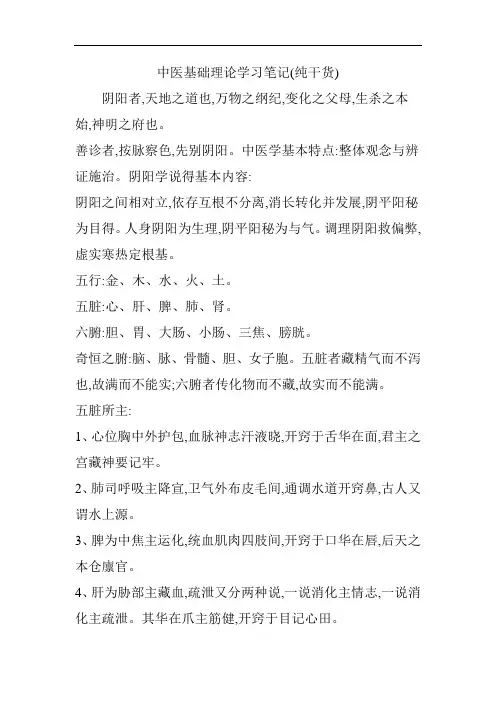 中医基础理论学习笔记(纯干货)

阴阳者,天地之道也,万物之纲纪,变化之父母,生杀之本始,神明之府也。

善诊者,按脉察色,先别阴阳。中医学基本特点:整体观念与辨证施治。阴阳学说得基本内容:

阴阳之间相对立,依存互根不分离,消长转化并发展,阴平阳秘为目得。人身阴阳为生理,阴平阳秘为与气。调理阴阳救偏弊,虚实寒热定根基。

五行:金、木、水、火、土。

五脏:心、肝、脾、肺、肾。

六腑:胆、胃、大肠、小肠、三焦、膀胱。

奇恒之腑:脑、脉、骨髓、胆、女子胞。五脏者藏精气而不泻也,故满而不能实;六腑者传化物而不藏,故实而不能满。

五脏所主:

1、心位胸中外护包,血脉神志汗液晓,开窍于舌华在面,君主之宫藏神要记牢。

2、肺司呼吸主降宣,卫气外布皮毛间,通调水道开窍鼻,古人又谓水上源。

3、脾为中焦主运化,统血肌肉四肢间,开窍于口华在唇,后天之本仓廪官。

4、肝为胁部主藏血,疏泄又分两种说,一说消化主情志,一说消化主疏泄。其华在爪主筋健,开窍于目记心田。